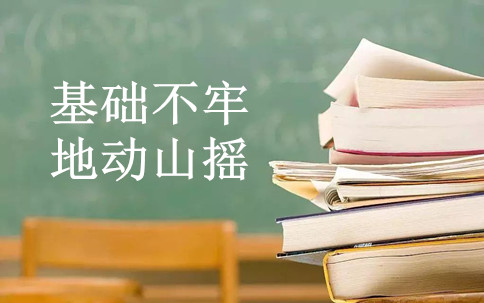 基础不牢
地动山摇